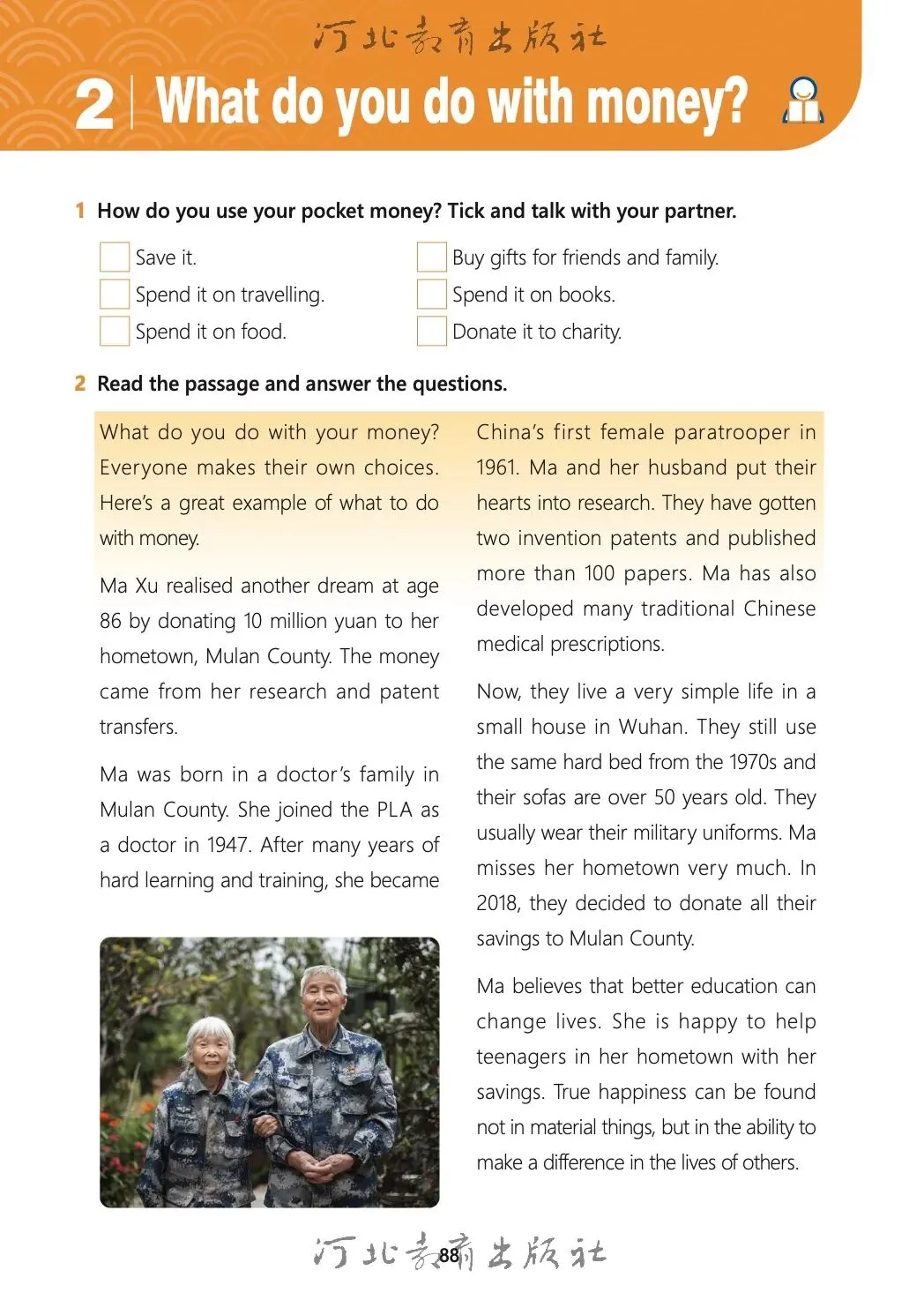 河北教育出版社

2 What do you do with money?

1 How do you use your pocket money? Tick and talk with your partner.

Save it.
Spend it on travelling.
Spend it on food.
Buy gifts for friends and family.
Spend it on books.
Donate it to charity.

2 Read the passage and answer the questions.

What do you do with your money? Everyone makes their own choices. Here's a great example of what to do with money.

Ma Xu realised another dream at age 86 by donating 10 million yuan to her hometown, Mulan County. The money came from her research and patent transfers.

Ma was born in a doctor's family in Mulan County. She joined the PLA as a doctor in 1947. After many years of hard learning and training, she became China's first female paratrooper in 1961. Ma and her husband put their hearts into research. They have gotten two invention patents and published more than 100 papers. Ma has also developed many traditional Chinese medical prescriptions.

Now, they live a very simple life in a small house in Wuhan. They still use the same hard bed from the 1970s and their sofas are over 50 years old. They usually wear their military uniforms. Ma misses her hometown very much. In 2018, they decided to donate all their savings to Mulan County.

Ma believes that better education can change lives. She is happy to help teenagers in her hometown with her savings. True happiness can be found not in material things, but in the ability to make a difference in the lives of others.

河北教育出版社
88